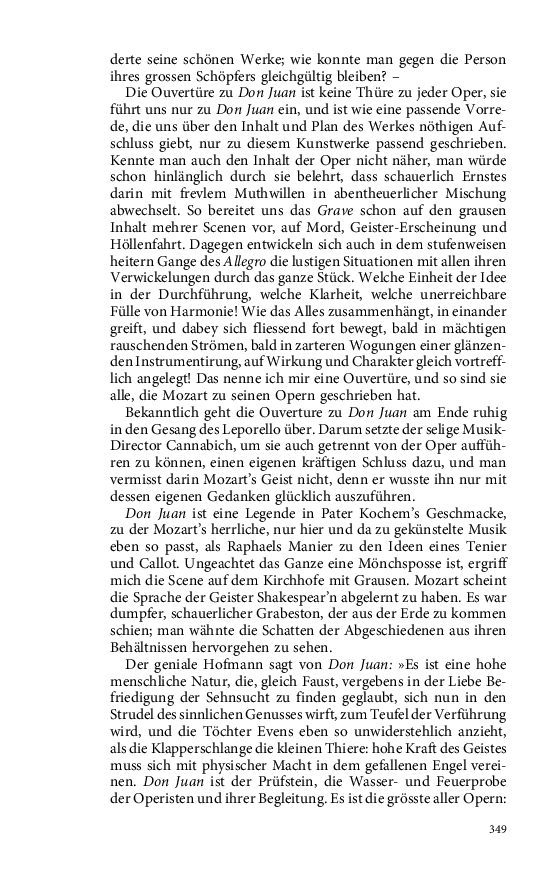 derte seine schönen Werke; wie konnte man gegen die Person ihres grossen Schöpfers gleichgültig bleiben? –

Die Ouvertüre zu Don Juan ist keine Thüre zu jeder Oper, sie führt uns nur zu Don Juan ein, und ist wie eine passende Vorrede, die uns über den Inhalt und Plan des Werkes nöthigen Aufschluss giebt, nur zu diesem Kunstwerke passend geschrieben. Kennte man auch den Inhalt der Oper nicht näher, man würde schon hinlänglich durch sie belehrt, dass schauerlich Ernstes darin mit frevlem Muthwillen in abentheuerlicher Mischung abwechselt. So bereitet uns das Grave schon auf den grausen Inhalt mehrer Scenen vor, auf Mord, Geister-Erscheinung und Höllenfahrt. Dagegen entwickeln sich auch in dem stufenweisen heitern Gange des Allegro die lustigen Situationen mit allen ihren Verwickelungen durch das ganze Stück. Welche Einheit der Idee in der Durchführung, welche Klarheit, welche unerreichbare Fülle von Harmonie! Wie das Alles zusammenhängt, in einander greift, und dabey sich fliessend fort bewegt, bald in mächtigen rauschenden Strömen, bald in zarteren Wogungen einer glänzenden Instrumentirung, auf Wirkung und Charakter gleich vortrefflich angelegt! Das nenne ich mir eine Ouvertüre, und so sind sie alle, die Mozart zu seinen Opern geschrieben hat.

Bekanntlich geht die Ouverture zu Don Juan am Ende ruhig in den Gesang des Leporello über. Darum setzte der selige Musik-Director Cannabich, um sie auch getrennt von der Oper aufführen zu können, einen eigenen kräftigen Schluss dazu, und man vermisst darin Mozart's Geist nicht, denn er wusste ihn nur mit dessen eigenen Gedanken glücklich auszuführen.

Don Juan ist eine Legende in Pater Kochem's Geschmacke, zu der Mozart's herrliche, nur hier und da zu gekünstelte Musik eben so passt, als Raphaels Manier zu den Ideen eines Tenier und Callot. Ungeachtet das Ganze eine Mönchsposse ist, ergriff mich die Scene auf dem Kirchhofe mit Grausen. Mozart scheint die Sprache der Geister Shakespear'n abgelernt zu haben. Es war dumpfer, schauerlicher Grabeston, der aus der Erde zu kommen schien; man wähnte die Schatten der Abgeschiedenen aus ihren Behältnissen hervorgehen zu sehen.

Der geniale Hofmann sagt von Don Juan: »Es ist eine hohe menschliche Natur, die, gleich Faust, vergebens in der Liebe Befriedigung der Sehnsucht zu finden geglaubt, sich nun in den Strudel des sinnlichen Genusses wirft, zum Teufel der Verführung wird, und die Töchter Evens eben so unwiderstehlich anzieht, als die Klapperschlange die kleinen Thiere: hohe Kraft des Geistes muss sich mit physischer Macht in dem gefallenen Engel vereinen. Don Juan ist der Prüfstein, die Wasser- und Feuerprobe der Operisten und ihrer Begleitung. Es ist die grösste aller Opern:

349